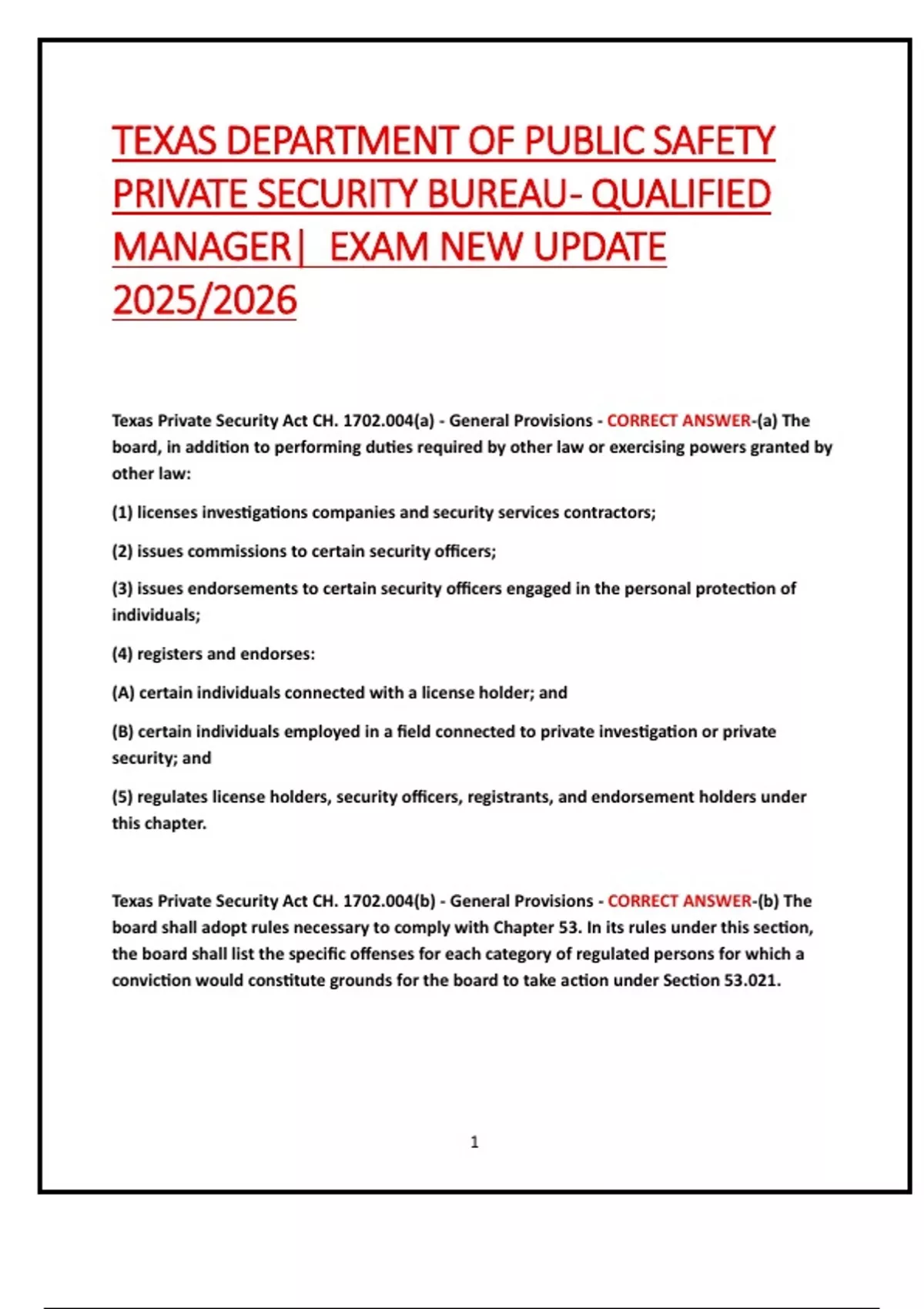 TEXAS DEPARTMENT OF PUBLIC SAFETY PRIVATE SECURITY BUREAU- QUALIFIED MANAGER| EXAM NEW UPDATE 2025/2026

Texas Private Security Act CH. 1702.004(a) - General Provisions - CORRECT ANSWER-(a) The board, in addition to performing duties required by other law or exercising powers granted by other law:

(1) licenses investigations companies and security services contractors;

(2) issues commissions to certain security officers;

(3) issues endorsements to certain security officers engaged in the personal protection of individuals;

(4) registers and endorses:

(A) certain individuals connected with a license holder; and

(B) certain individuals employed in a field connected to private investigation or private security; and

(5) regulates license holders, security officers, registrants, and endorsement holders under this chapter.

Texas Private Security Act CH. 1702.004(b) - General Provisions - CORRECT ANSWER-(b) The board shall adopt rules necessary to comply with Chapter 53. In its rules under this section, the board shall list the specific offenses for each category of regulated persons for which a conviction would constitute grounds for the board to take action under Section 53.021.

1